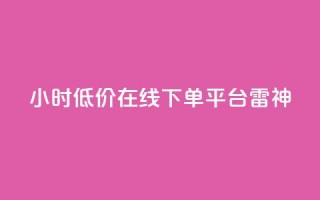 小时低价在线下单平台雷神